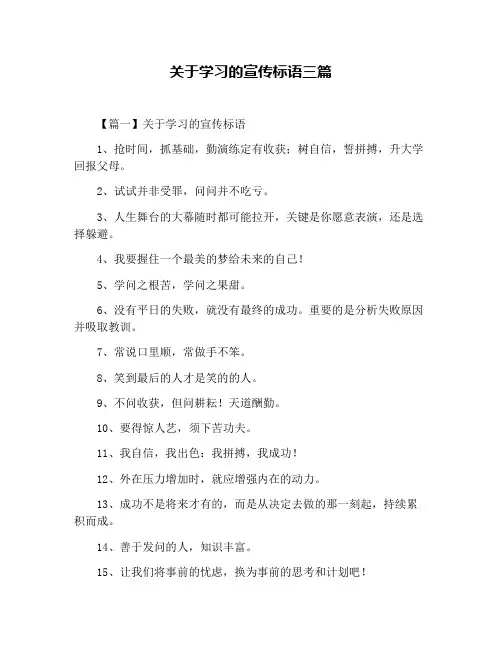 关于学习的宣传标语三篇

【篇一】关于学习的宣传标语

1、抢时间，抓基础，勤演练定有收获；树自信，誓拼搏，升大学回报父母。

2、试试并非受罪，问问并不吃亏。

3、人生舞台的大幕随时都可能拉开，关键是你愿意表演，还是选择躲避。

4、我要握住一个最美的梦给未来的自己！

5、学问之根苦，学问之果甜。

6、没有平日的失败，就没有最终的成功。重要的是分析失败原因并吸取教训。

7、常说口里顺，常做手不笨。

8、笑到最后的人才是笑的的人。

9、不问收获，但问耕耘！天道酬勤。

10、要得惊人艺，须下苦功夫。

11、我自信，我出色；我拼搏，我成功！

12、外在压力增加时，就应增强内在的动力。

13、成功不是将来才有的，而是从决定去做的那一刻起，持续累积而成。

14、善于发问的人，知识丰富。

15、让我们将事前的忧虑，换为事前的思考和计划吧！